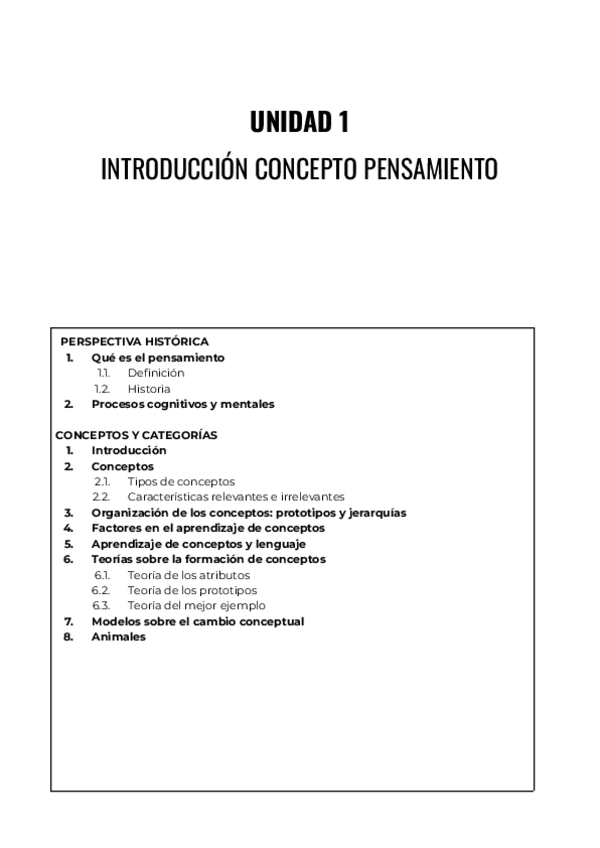 UNIDAD 1

INTRODUCCIÓN CONCEPTO PENSAMIENTO

PERSPECTIVA HISTÓRICA
1. Qué es el pensamiento
1.1. Definición
1.2. Historia
2. Procesos cognitivos y mentales

CONCEPTOS Y CATEGORÍAS
1. Introducción
2. Conceptos
2.1. Tipos de conceptos
2.2. Características relevantes e irrelevantes
3. Organización de los conceptos: prototipos y jerarquías
4. Factores en el aprendizaje de conceptos
5. Aprendizaje de conceptos y lenguaje
6. Teorías sobre la formación de conceptos
6.1. Teoría de los atributos
6.2. Teoría de los prototipos
6.3. Teoría del mejor ejemplo
7. Modelos sobre el cambio conceptual
8. Animales